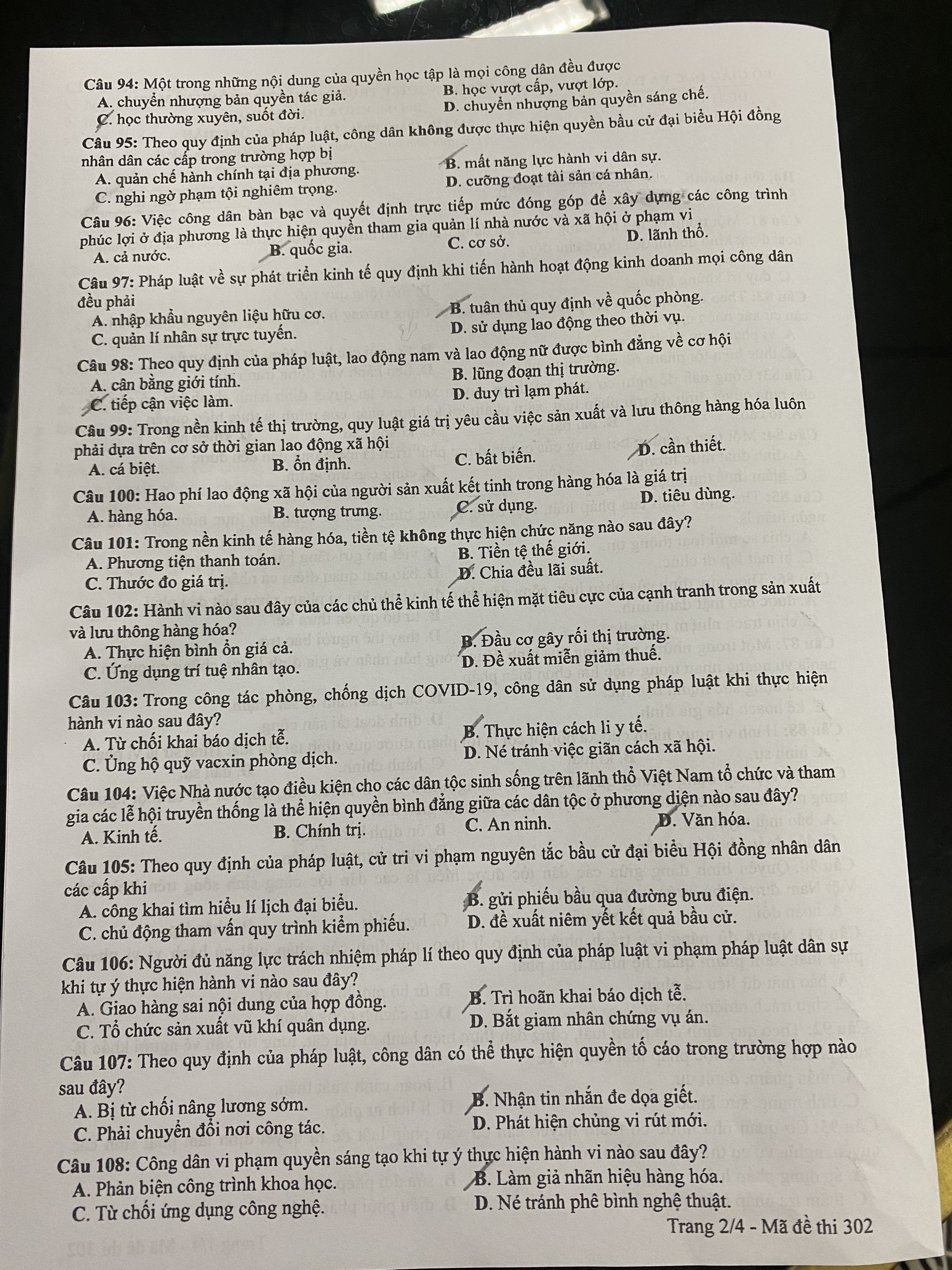 Câu 94: Một trong những nội dung của quyền học tập là mọi công dân đều được
A. chuyển nhượng bản quyền tác giả.
B. học vượt cấp, vượt lớp.
C. học thường xuyên, suốt đời.
D. chuyển nhượng bản quyền sáng chế.

Câu 95: Theo quy định của pháp luật, công dân không được thực hiện quyền bầu cử đại biểu Hội đồng nhân dân các cấp trong trường hợp bị
A. quản chế hành chính tại địa phương.
B. mất năng lực hành vi dân sự.
C. nghi ngờ phạm tội nghiêm trọng.
D. cưỡng đoạt tài sản cá nhân.

Câu 96: Việc công dân bàn bạc và quyết định trực tiếp mức đóng góp để xây dựng các công trình phúc lợi ở địa phương là thực hiện quyền tham gia quản lí nhà nước và xã hội ở phạm vi
A. cả nước.
B. quốc gia.
C. cơ sở.
D. lãnh thổ.

Câu 97: Pháp luật về sự phát triển kinh tế quy định khi tiến hành hoạt động kinh doanh mọi công dân đều phải
A. nhập khẩu nguyên liệu hữu cơ.
B. tuân thủ quy định về quốc phòng.
C. quản lí nhân sự trực tuyến.
D. sử dụng lao động theo thời vụ.

Câu 98: Theo quy định của pháp luật, lao động nam và lao động nữ được bình đẳng về cơ hội
A. cân bằng giới tính.
B. lũng đoạn thị trường.
C. tiếp cận việc làm.
D. duy trì lạm phát.

Câu 99: Trong nền kinh tế thị trường, quy luật giá trị yêu cầu việc sản xuất và lưu thông hàng hóa luôn phải dựa trên cơ sở thời gian lao động xã hội
A. cá biệt.
B. ổn định.
C. bất biến.
D. cần thiết.

Câu 100: Hao phí lao động xã hội của người sản xuất kết tinh trong hàng hóa là giá trị
A. hàng hóa.
B. tượng trưng.
C. sử dụng.
D. tiêu dùng.

Câu 101: Trong nền kinh tế hàng hóa, tiền tệ không thực hiện chức năng nào sau đây?
A. Phương tiện thanh toán.
B. Tiền tệ thế giới.
C. Thước đo giá trị.
D. Chia đều lãi suất.

Câu 102: Hành vi nào sau đây của các chủ thể kinh tế thể hiện mặt tiêu cực của cạnh tranh trong sản xuất và lưu thông hàng hóa?
A. Thực hiện bình ổn giá cả.
B. Đầu cơ gây rối thị trường.
C. Ứng dụng trí tuệ nhân tạo.
D. Đề xuất miễn giảm thuế.

Câu 103: Trong công tác phòng, chống dịch COVID-19, công dân sử dụng pháp luật khi thực hiện hành vi nào sau đây?
A. Từ chối khai báo dịch tễ.
B. Thực hiện cách li y tế.
C. Ủng hộ quỹ vacxin phòng dịch.
D. Né tránh việc giãn cách xã hội.

Câu 104: Việc Nhà nước tạo điều kiện cho các dân tộc sinh sống trên lãnh thổ Việt Nam tổ chức và tham gia các lễ hội truyền thống là thể hiện quyền bình đẳng giữa các dân tộc ở phương diện nào sau đây?
A. Kinh tế.
B. Chính trị.
C. An ninh.
D. Văn hóa.

Câu 105: Theo quy định của pháp luật, cử tri vi phạm nguyên tắc bầu cử đại biểu Hội đồng nhân dân các cấp khi
A. công khai tìm hiểu lí lịch đại biểu.
B. gửi phiếu bầu qua đường bưu điện.
C. chủ động tham vấn quy trình kiểm phiếu.
D. đề xuất niêm yết kết quả bầu cử.

Câu 106: Người đủ năng lực trách nhiệm pháp lí theo quy định của pháp luật vi phạm pháp luật dân sự khi tự ý thực hiện hành vi nào sau đây?
A. Giao hàng sai nội dung của hợp đồng.
B. Trì hoãn khai báo dịch tễ.
C. Tổ chức sản xuất vũ khí quân dụng.
D. Bắt giam nhân chứng vụ án.

Câu 107: Theo quy định của pháp luật, công dân có thể thực hiện quyền tố cáo trong trường hợp nào sau đây?
A. Bị từ chối nâng lương sớm.
B. Nhận tin nhắn đe dọa giết.
C. Phải chuyển đổi nơi công tác.
D. Phát hiện chủng vi rút mới.

Câu 108: Công dân vi phạm quyền sáng tạo khi tự ý thực hiện hành vi nào sau đây?
A. Phản biện công trình khoa học.
B. Làm giả nhãn hiệu hàng hóa.
C. Từ chối ứng dụng công nghệ.
D. Né tránh phê bình nghệ thuật.

Trang 2/4 - Mã đề thi 302